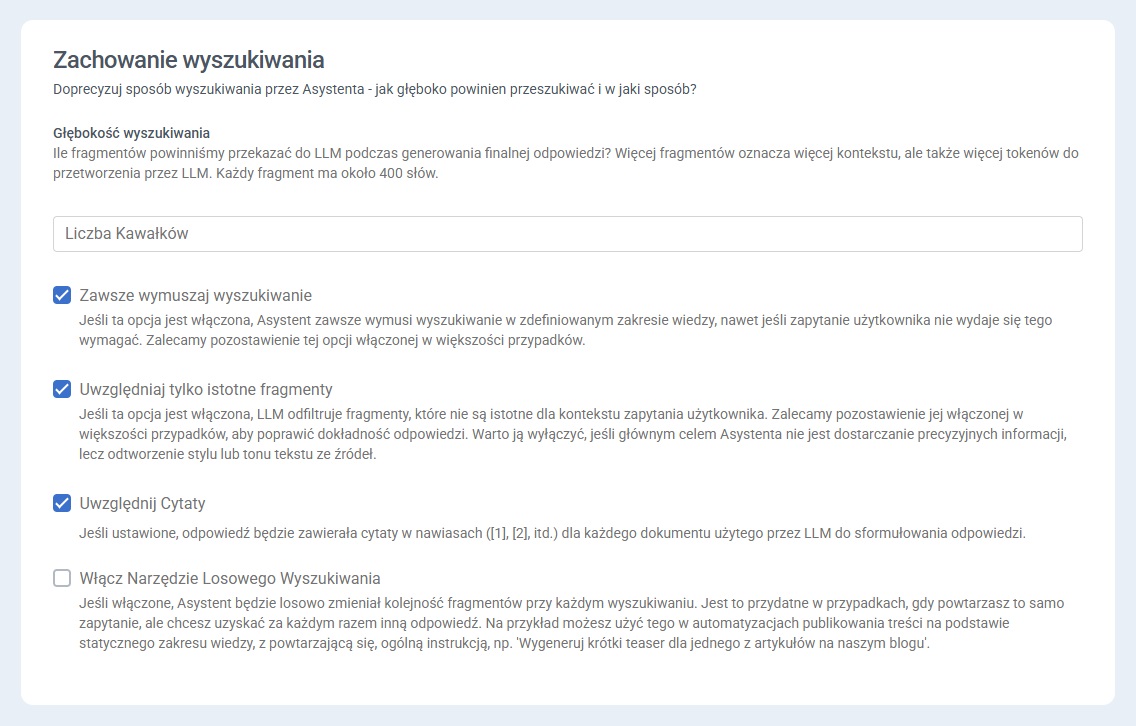 Zachowanie wyszukiwania

Doprecyzuj sposób wyszukiwania przez Asystenta - jak głęboko powinien przeszukiwać i w jaki sposób?

Głębokość wyszukiwania

Ile fragmentów powinniśmy przekazać do LLM podczas generowania finalnej odpowiedzi? Więcej fragmentów oznacza więcej kontekstu, ale także więcej tokenów do przetworzenia przez LLM. Każdy fragment ma około 400 słów.

Liczba Kawałków

Zawsze wymuszaj wyszukiwanie

Jeśli ta opcja jest włączona, Asystent zawsze wymusi wyszukiwanie w zdefiniowanym zakresie wiedzy, nawet jeśli zapytanie użytkownika nie wydaje się tego wymagać. Zalecamy pozostawienie tej opcji włączonej w większości przypadków.

Uwzględniaj tylko istotne fragmenty

Jeśli ta opcja jest włączona, LLM odfiltruje fragmenty, które nie są istotne dla kontekstu zapytania użytkownika. Zalecamy pozostawienie jej włączonej w większości przypadków, aby poprawić dokładność odpowiedzi. Warto ją wyłączyć, jeśli głównym celem Asystenta nie jest dostarczanie precyzyjnych informacji, lecz odtworzenie stylu lub tonu tekstu ze źródeł.

Uwzględnij Cytaty

Jeśli ustawione, odpowiedź będzie zawierała cytaty w nawiasach ([1], [2], itd.) dla każdego dokumentu użytego przez LLM do sformułowania odpowiedzi.

Włącz Narzędzie Losowego Wyszukiwania

Jeśli włączone, Asystent będzie losowo zmieniał kolejność fragmentów przy każdym wyszukiwaniu. Jest to przydatne w przypadkach, gdy powtarzasz to samo zapytanie, ale chcesz uzyskać za każdym razem inną odpowiedź. Na przykład możesz użyć tego w automatyzacjach publikowania treści na podstawie statycznego zakresu wiedzy, z powtarzającą się, ogólną instrukcją, np. 'Wygeneruj krótki teaser dla jednego z artykułów na naszym blogu'.